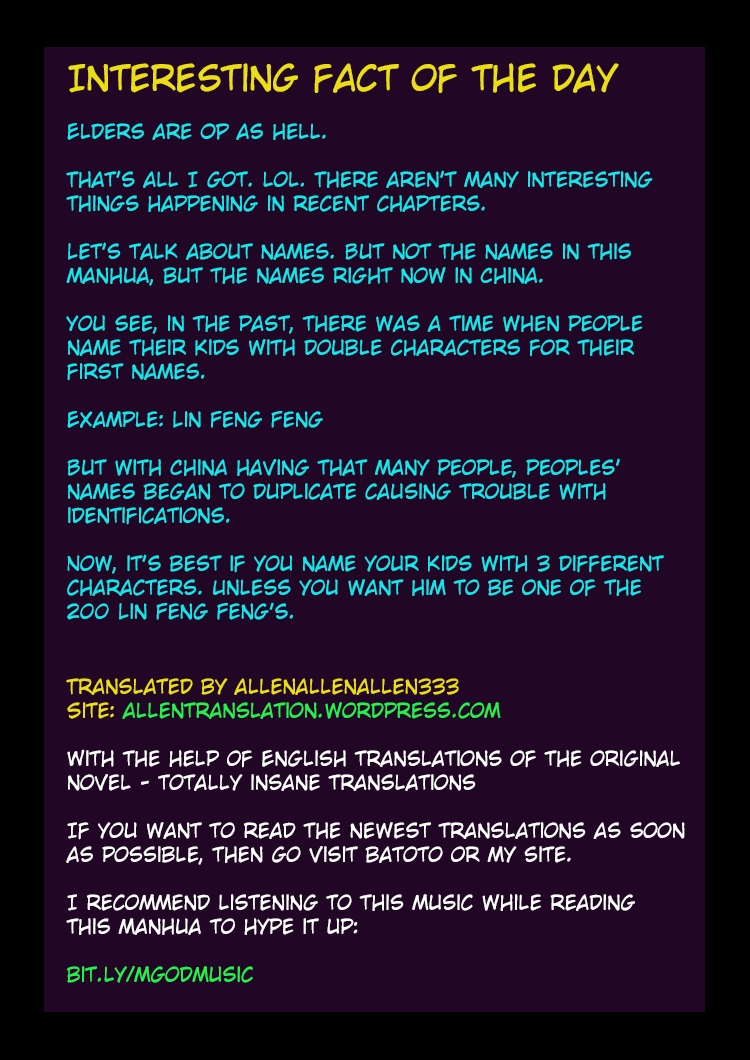 INTERESTING FACT OF THE DAY

ELDERS ARE OP AS HELL.

THAT'S ALL I GOT. LOL. THERE AREN'T MANY INTERESTING THINGS HAPPENING IN RECENT CHAPTERS.

LET'S TALK ABOUT NAMES. BUT NOT THE NAMES IN THIS MANHUA, BUT THE NAMES RIGHT NOW IN CHINA.

YOU SEE, IN THE PAST, THERE WAS A TIME WHEN PEOPLE NAME THEIR KIDS WITH DOUBLE CHARACTERS FOR THEIR FIRST NAMES.

EXAMPLE: LIN FENG FENG

BUT WITH CHINA HAVING THAT MANY PEOPLE, PEOPLES' NAMES BEGAN TO DUPLICATE CAUSING TROUBLE WITH IDENTIFICATIONS.

NOW, IT'S BEST IF YOU NAME YOUR KIDS WITH 3 DIFFERENT CHARACTERS. UNLESS YOU WANT HIM TO BE ONE OF THE 200 LIN FENG FENG'S.

TRANSLATED BY ALLENALLENALLEN333
SITE: ALLENTRANSLATION.WORDPRESS.COM

WITH THE HELP OF ENGLISH TRANSLATIONS OF THE ORIGINAL NOVEL - TOTALLY INSANE TRANSLATIONS

IF YOU WANT TO READ THE NEWEST TRANSLATIONS AS SOON AS POSSIBLE, THEN GO VISIT BATOTO OR MY SITE.

I RECOMMEND LISTENING TO THIS MUSIC WHILE READING THIS MANHUA TO HYPE IT UP:

BIT.LY/MGODMUSIC